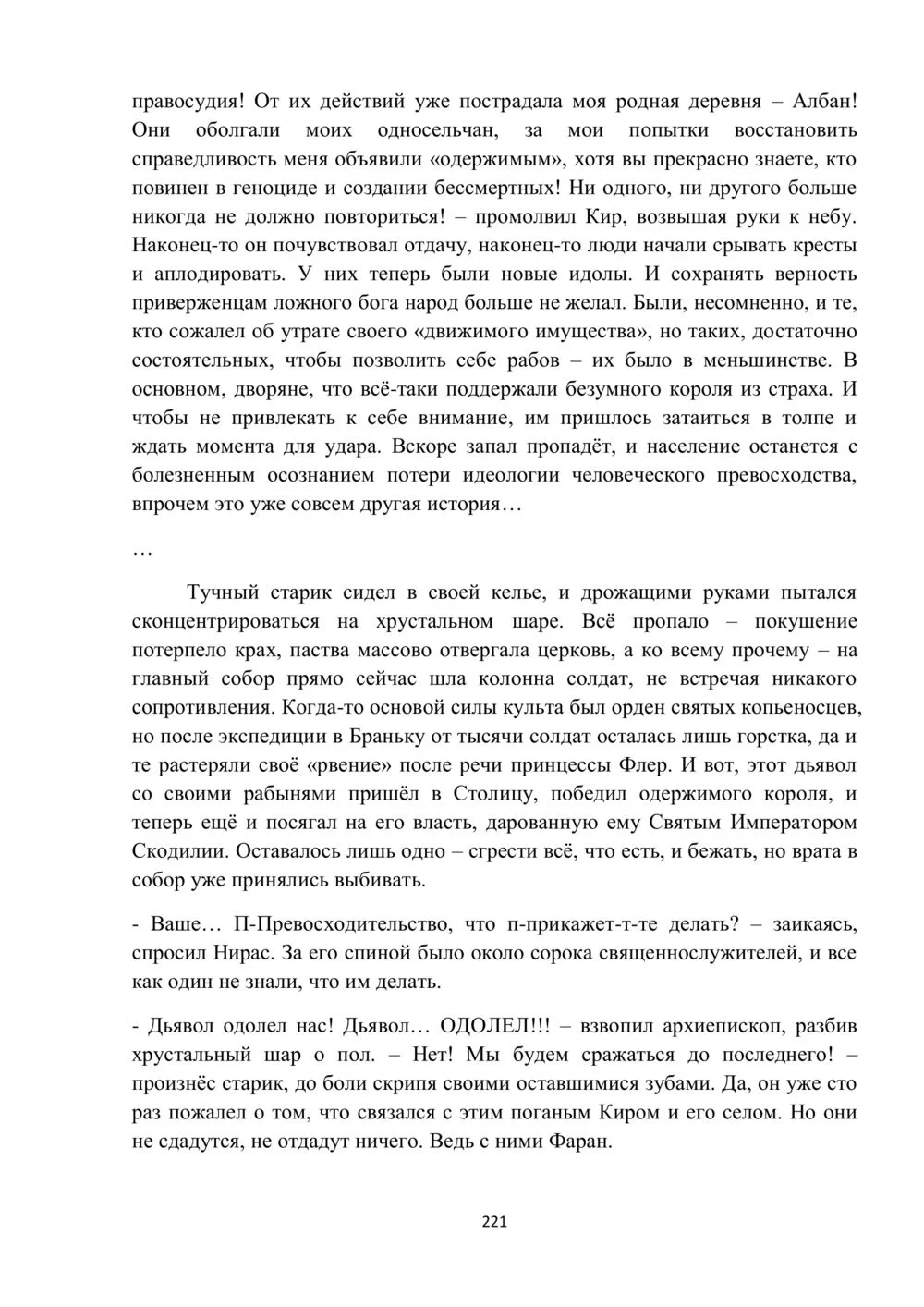 правосудия! От их действий уже пострадала моя родная деревня – Албан! Они оболгали моих односельчан, за мои попытки восстановить справедливость меня объявили «одержимым», хотя вы прекрасно знаете, кто повинен в геноциде и создании бессмертных! Ни одного, ни другого больше никогда не должно повториться! – промолвил Кир, возвышая руки к небу. Наконец-то он почувствовал отдачу, наконец-то люди начали срывать кресты и аплодировать. У них теперь были новые идолы. И сохранять верность приверженцам ложного бога народ больше не желал. Были, несомненно, и те, кто сожалел об утрате своего «движимого имущества», но таких, достаточно состоятельных, чтобы позволить себе рабов – их было в меньшинстве. В основном, дворяне, что всё-таки поддержали безумного короля из страха. И чтобы не привлекать к себе внимание, им пришлось затаиться в толпе и ждать момента для удара. Вскоре запал пропадёт, и население останется с болезненным осознанием потери идеологии человеческого превосходства, впрочем это уже совсем другая история…

…

Тучный старик сидел в своей келье, и дрожащими руками пытался сконцентрироваться на хрустальном шаре. Всё пропало – покушение потерпело крах, паства массово отвергала церковь, а ко всему прочему – на главный собор прямо сейчас шла колонна солдат, не встречая никакого сопротивления. Когда-то основой силы культа был орден святых копьеносцев, но после экспедиции в Браньку от тысячи солдат осталась лишь горстка, да и те растеряли своё «рвение» после речи принцессы Флер. И вот, этот дьявол со своими рабынями пришёл в Столицу, победил одержимого короля, и теперь ещё и посягал на его власть, дарованную ему Святым Императором Скодилии. Оставалось лишь одно – сгрести всё, что есть, и бежать, но врата в собор уже принялись выбивать.

- Ваше… П-Превосходительство, что п-прикажет-т-те делать? – заикаясь, спросил Нирас. За его спиной было около сорока священнослужителей, и все как один не знали, что им делать.

- Дьявол одолел нас! Дьявол… ОДОЛЕЛ!!! – взвопил архиепископ, разбив хрустальный шар о пол. – Нет! Мы будем сражаться до последнего! – произнёс старик, до боли скрипя своими оставшимися зубами. Да, он уже сто раз пожалел о том, что связался с этим поганым Киром и его селом. Но они не сдадутся, не отдадут ничего. Ведь с ними Фаран.

221